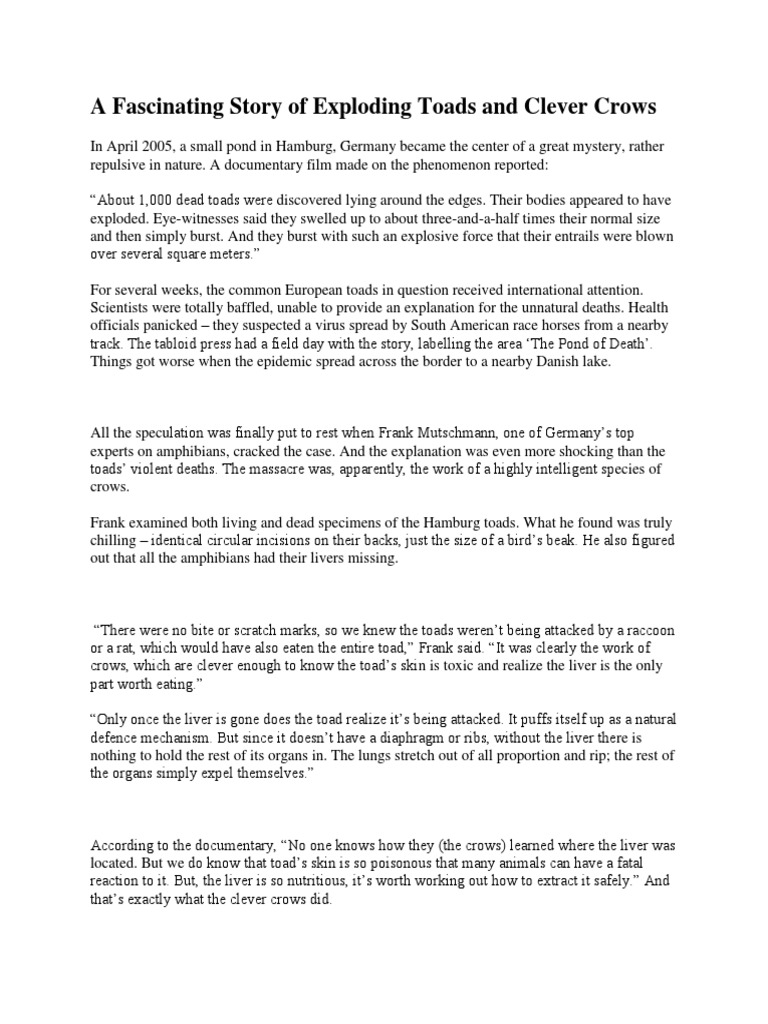 A Fascinating Story of Exploding Toads and Clever Crows

In April 2005, a small pond in Hamburg, Germany became the center of a great mystery, rather repulsive in nature. A documentary film made on the phenomenon reported:

“About 1,000 dead toads were discovered lying around the edges. Their bodies appeared to have exploded. Eye-witnesses said they swelled up to about three-and-a-half times their normal size and then simply burst. And they burst with such an explosive force that their entrails were blown over several square meters.”

For several weeks, the common European toads in question received international attention. Scientists were totally baffled, unable to provide an explanation for the unnatural deaths. Health officials panicked – they suspected a virus spread by South American race horses from a nearby track. The tabloid press had a field day with the story, labelling the area ‘The Pond of Death’. Things got worse when the epidemic spread across the border to a nearby Danish lake.

All the speculation was finally put to rest when Frank Mutschmann, one of Germany’s top experts on amphibians, cracked the case. And the explanation was even more shocking than the toads’ violent deaths. The massacre was, apparently, the work of a highly intelligent species of crows.

Frank examined both living and dead specimens of the Hamburg toads. What he found was truly chilling – identical circular incisions on their backs, just the size of a bird’s beak. He also figured out that all the amphibians had their livers missing.

“There were no bite or scratch marks, so we knew the toads weren’t being attacked by a raccoon or a rat, which would have also eaten the entire toad,” Frank said. “It was clearly the work of crows, which are clever enough to know the toad’s skin is toxic and realize the liver is the only part worth eating.”

“Only once the liver is gone does the toad realize it’s being attacked. It puffs itself up as a natural defence mechanism. But since it doesn’t have a diaphragm or ribs, without the liver there is nothing to hold the rest of its organs in. The lungs stretch out of all proportion and rip; the rest of the organs simply expel themselves.”

According to the documentary, “No one knows how they (the crows) learned where the liver was located. But we do know that toad’s skin is so poisonous that many animals can have a fatal reaction to it. But, the liver is so nutritious, it’s worth working out how to extract it safely.” And that’s exactly what the clever crows did.